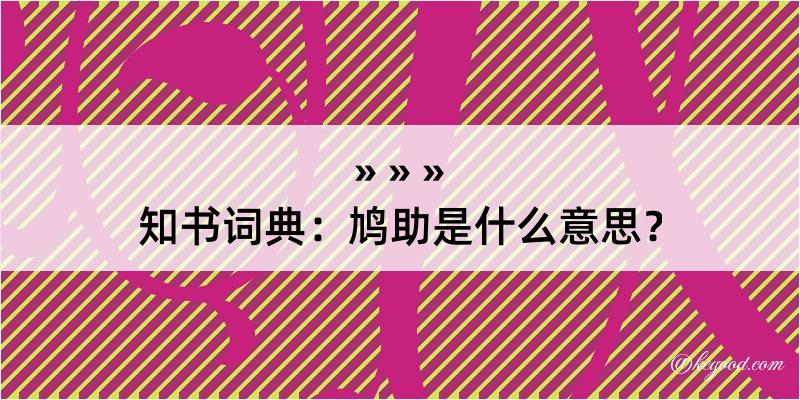 » » »
知书词典：鸠助是什么意思？

©keyood.com